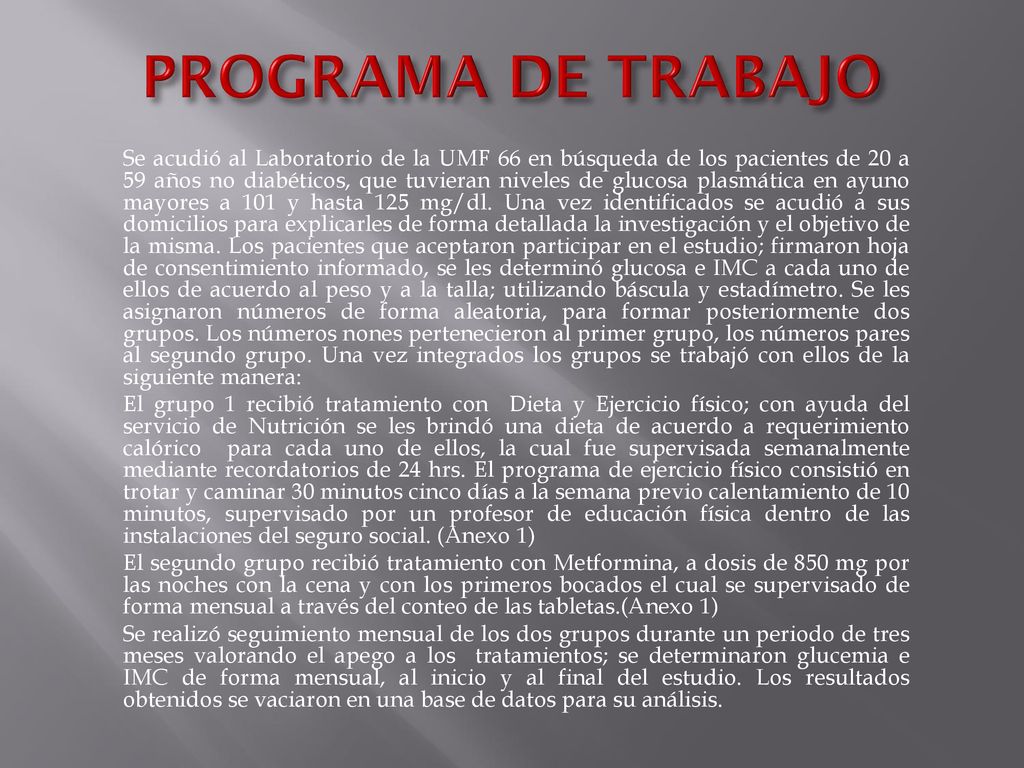 PROGRAMA DE TRABAJO

Se acudió al Laboratorio de la UMF 66 en búsqueda de los pacientes de 20 a 59 años no diabéticos, que tuvieran niveles de glucosa plasmática en ayuno mayores a 101 y hasta 125 mg/dl. Una vez identificados se acudió a sus domicilios para explicarles de forma detallada la investigación y el objetivo de la misma. Los pacientes que aceptaron participar en el estudio; firmaron hoja de consentimiento informado, se les determinó glucosa e IMC a cada uno de ellos de acuerdo al peso y a la talla; utilizando báscula y estadímetro. Se les asignaron números de forma aleatoria, para formar posteriormente dos grupos. Los números nones pertenecieron al primer grupo, los números pares al segundo grupo. Una vez integrados los grupos se trabajó con ellos de la siguiente manera:

El grupo 1 recibió tratamiento con Dieta y Ejercicio físico; con ayuda del servicio de Nutrición se les brindó una dieta de acuerdo a requerimiento calórico para cada uno de ellos, la cual fue supervisada semanalmente mediante recordatorios de 24 hrs. El programa de ejercicio físico consistió en trotar y caminar 30 minutos cinco días a la semana previo calentamiento de 10 minutos, supervisado por un profesor de educación física dentro de las instalaciones del seguro social. (Anexo 1)

El segundo grupo recibió tratamiento con Metformina, a dosis de 850 mg por las noches con la cena y con los primeros bocados el cual se supervisado de forma mensual a través del conteo de las tabletas.(Anexo 1)

Se realizó seguimiento mensual de los dos grupos durante un periodo de tres meses valorando el apego a los tratamientos; se determinaron glucemia e IMC de forma mensual, al inicio y al final del estudio. Los resultados obtenidos se vaciaron en una base de datos para su análisis.